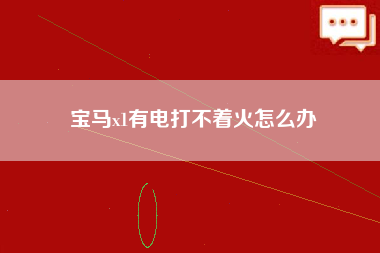 宝马x1有电打不着火怎么办